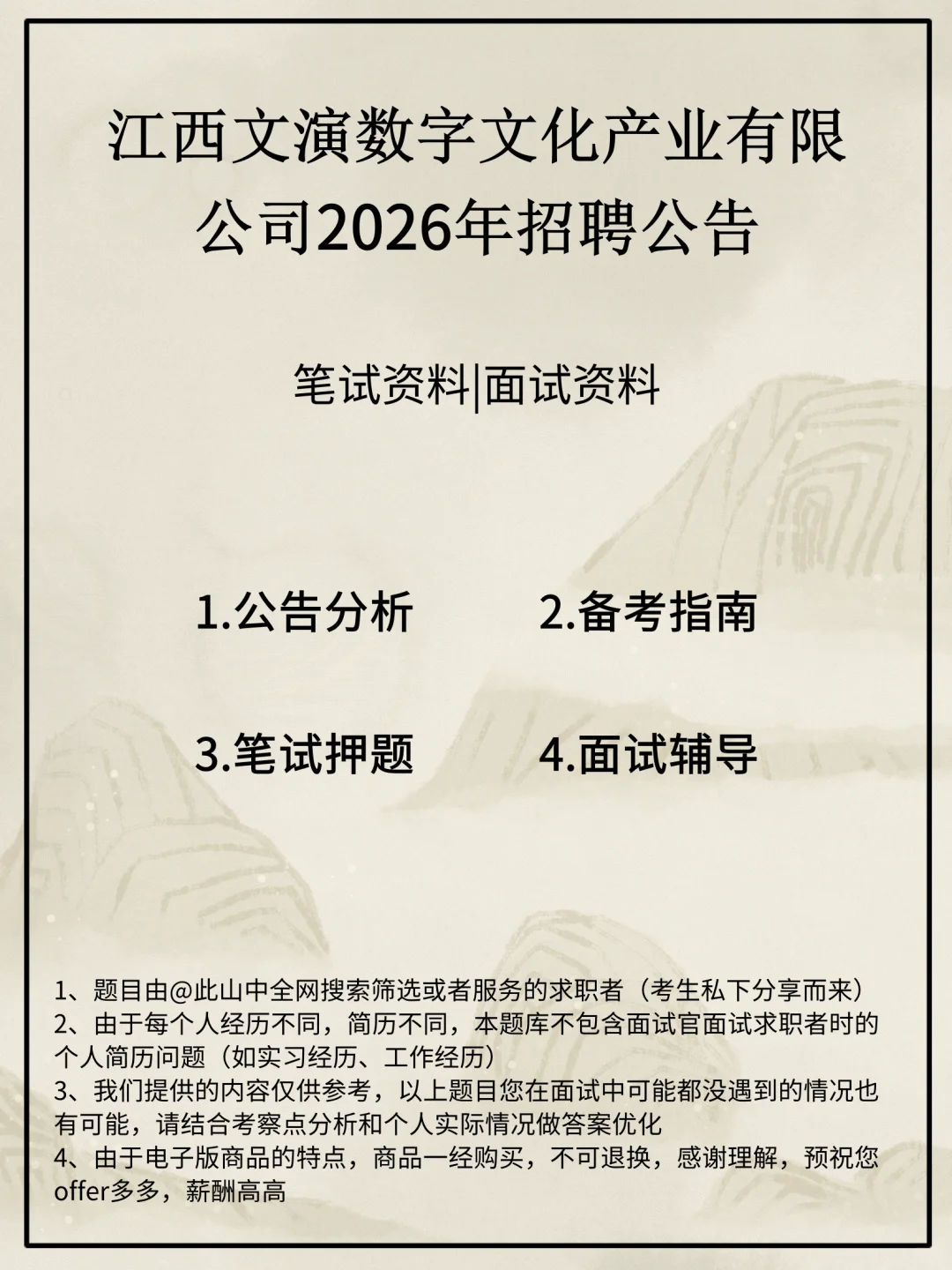 江西文演数字文化产业有限公司2026年招聘公告

笔试资料|面试资料

1.公告分析

2.备考指南

3.笔试押题

4.面试辅导

1、题目由@此山中全网搜索筛选或者服务的求职者（考生私下分享而来）
2、由于每个人经历不同，简历不同，本题库不包含面试官面试求职者时的个人简历问题（如实习经历、工作经历）
3、我们提供的内容仅供参考，以上题目您在面试中可能都没遇到的情况也有可能，请结合考察点分析和个人实际情况做答案优化
4、由于电子版商品的特点，商品一经购买，不可退换，感谢理解，预祝您offer多多，薪酬高高